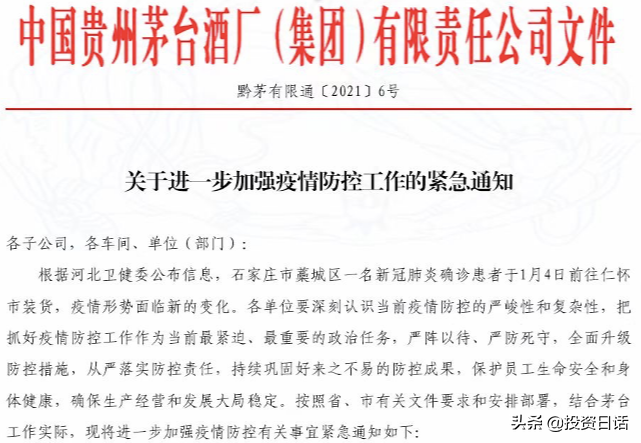 中国贵州茅台酒厂（集团）有限责任公司文件

黔茅有限通〔2021〕6号

关于进一步加强疫情防控工作的紧急通知

各子公司，各车间、单位（部门）：

根据河北卫健委公布信息，石家庄市藁城区一名新冠肺炎确诊患者于1月4日前往仁怀市装货，疫情形势面临新的变化。各单位要深刻认识当前疫情防控的严峻性和复杂性，把抓好疫情防控工作作为当前最紧迫、最重要的政治任务，严阵以待、严防死守，全面升级防控措施，从严落实防控责任，持续巩固好来之不易的防控成果，保护员工生命安全和身体健康，确保生产经营和发展大局稳定。按照省、市有关文件要求和安排部署，结合茅台工作实际，现将进一步加强疫情防控有关事宜紧急通知如下：

头条 @投资日话